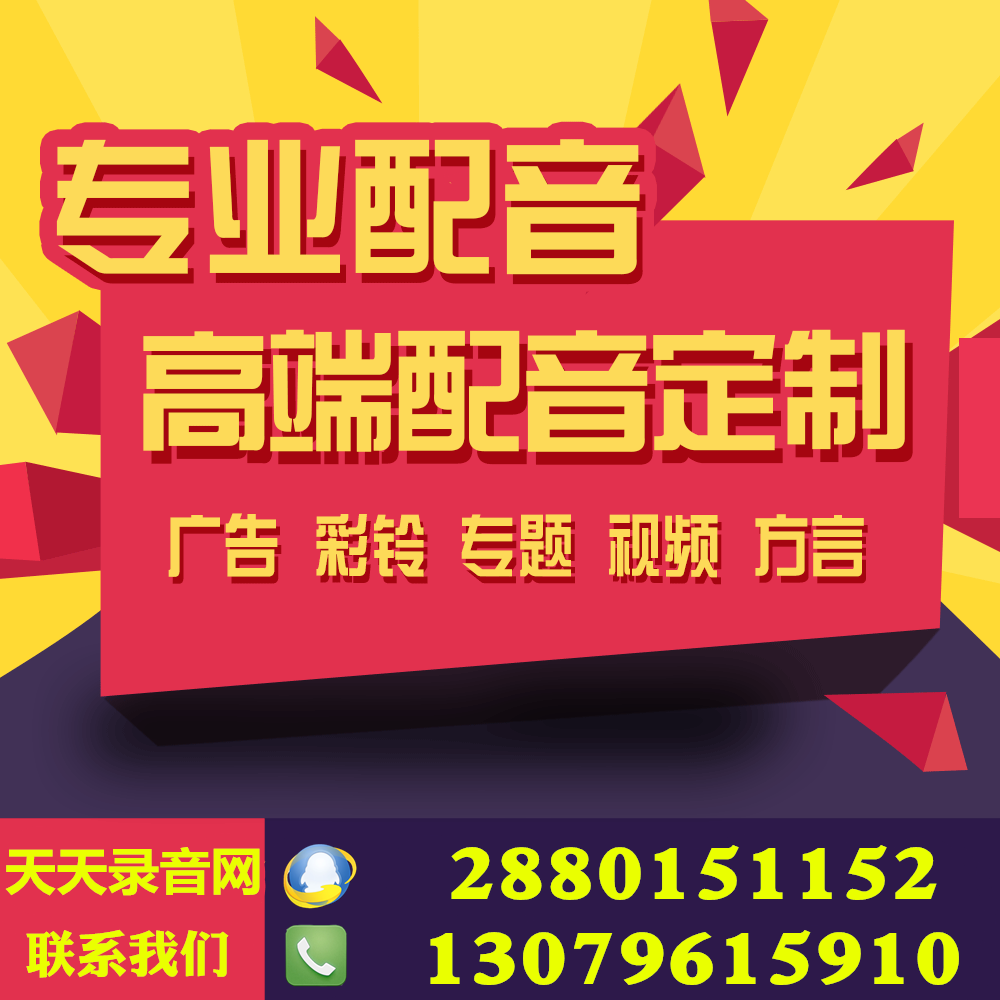 专业配音
高端配音定制
广告 彩铃 专题 视频 方言

天天录音网
联系我们
2880151152
13079615910